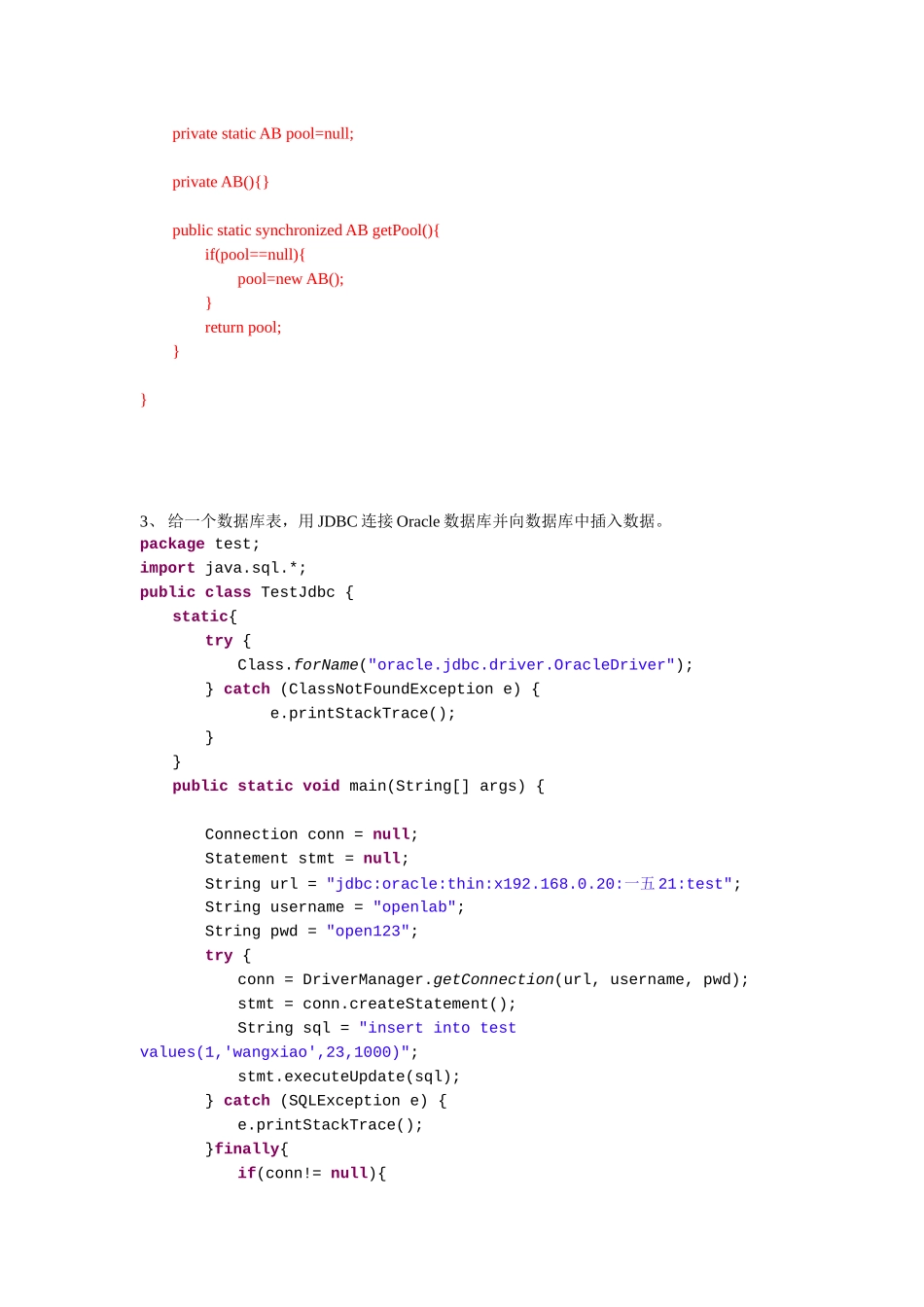 private static AB pool=null;

private AB(){}

public static synchronized AB getPool(){
if(pool==null){
pool=new AB();
}
return pool;
}

}

3、给一个数据库表，用JDBC连接Oracle数据库并向数据库中插入数据。
package test;
import java.sql.*;
public class TestJdbc {
static{
try {
Class.forName("oracle.jdbc.driver.OracleDriver");
} catch (ClassNotFoundException e) {
e.printStackTrace();
}
}
public static void main(String[] args) {

Connection conn = null;
Statement stmt = null;
String url = "jdbc:oracle:thin:x192.168.0.20:一五21:test";
String username = "openlab";
String pwd = "open123";
try {
conn = DriverManager.getConnection(url, username, pwd);
stmt = conn.createStatement();
String sql = "insert into test
values(1,'wangxiao',23,1000)";
stmt.executeUpdate(sql);
} catch (SQLException e) {
e.printStackTrace();
}finally{
if(conn!= null){